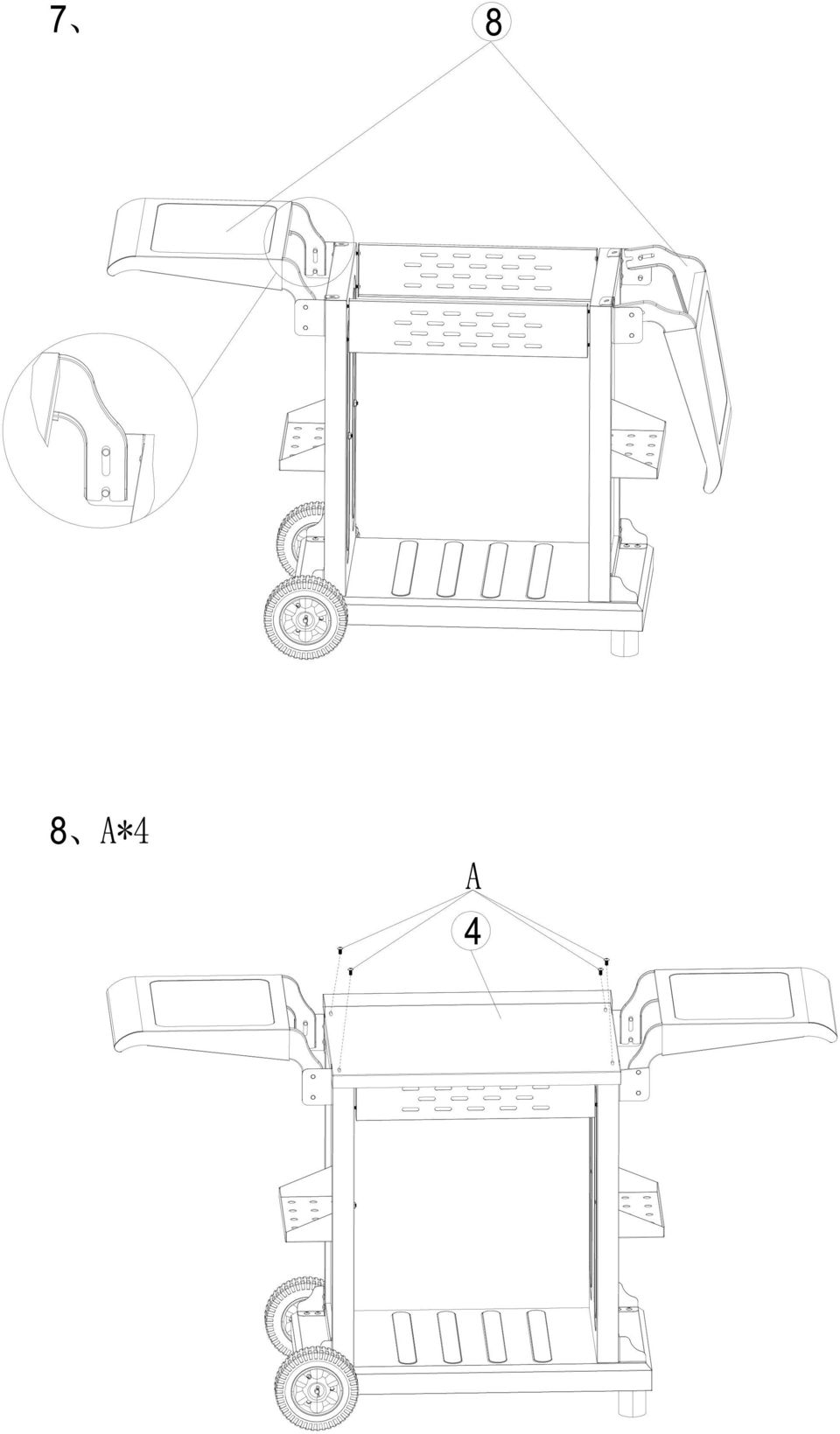 7、

8

8、A*4

A

4